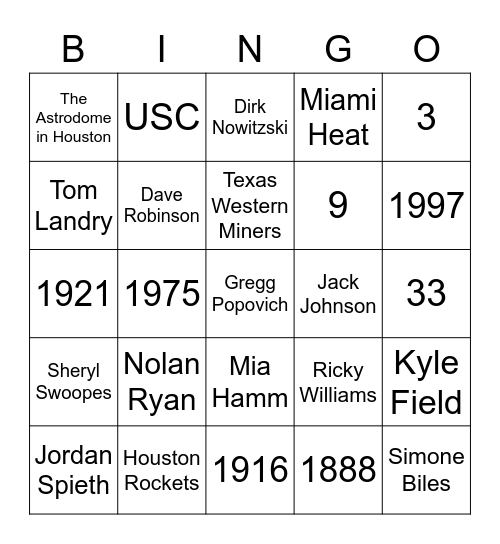 | B | I | N | G | O |
|---|---|---|---|---|
| The Astrodome in Houston | USC | Dirk Nowitzski | Miami Heat | 3 |
| Tom Landry | Dave Robinson | Texas Western Miners | 9 | 1997 |
| 1921 | 1975 | Gregg Popovich | Jack Johnson | 33 |
| Sheryl Swoopes | Nolan Ryan | Mia Hamm | Ricky Williams | Kyle Field |
| Jordan Spieth | Houston Rockets | 1916 | 1888 | Simone Biles |